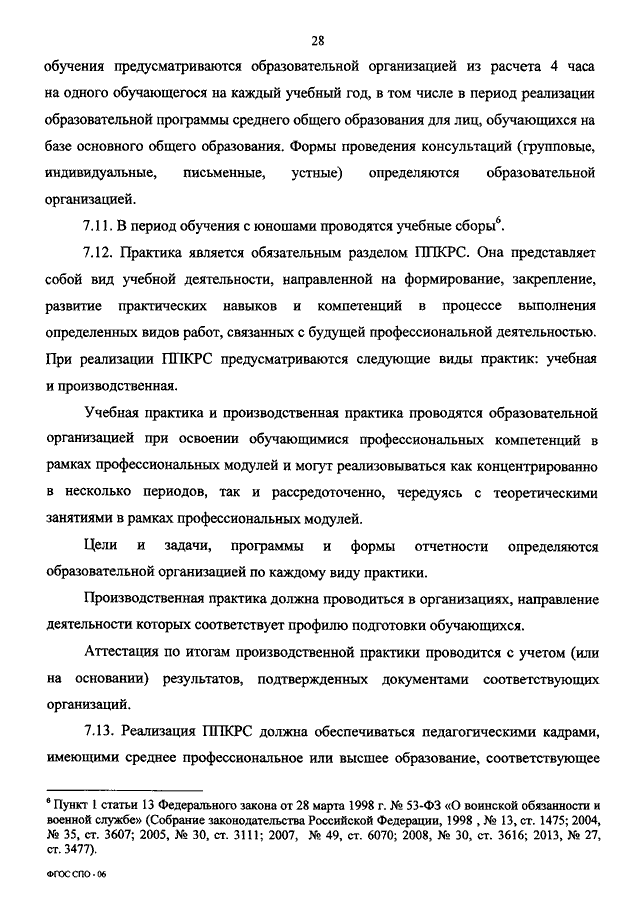 28

обучения предусматриваются образовательной организацией из расчета 4 часа на одного обучающегося на каждый учебный год, в том числе в период реализации образовательной программы среднего общего образования для лиц, обучающихся на базе основного общего образования. Формы проведения консультаций (групповые, индивидуальные, письменные, устные) определяются образовательной организацией.

7.11. В период обучения с юношами проводятся учебные сборы$^6$.

7.12. Практика является обязательным разделом ППКРС. Она представляет собой вид учебной деятельности, направленной на формирование, закрепление, развитие практических навыков и компетенций в процессе выполнения определенных видов работ, связанных с будущей профессиональной деятельностью. При реализации ППКРС предусматриваются следующие виды практик: учебная и производственная.

Учебная практика и производственная практика проводятся образовательной организацией при освоении обучающимися профессиональных компетенций в рамках профессиональных модулей и могут реализовываться как концентрированно в несколько периодов, так и рассредоточенно, чередуясь с теоретическими занятиями в рамках профессиональных модулей.

Цели и задачи, программы и формы отчетности определяются образовательной организацией по каждому виду практики.

Производственная практика должна проводиться в организациях, направление деятельности которых соответствует профилю подготовки обучающихся.

Аттестация по итогам производственной практики проводится с учетом (или на основании) результатов, подтвержденных документами соответствующих организаций.

7.13. Реализация ППКРС должна обеспечиваться педагогическими кадрами, имеющими среднее профессиональное или высшее образование, соответствующее

$^6$ Пункт 1 статьи 13 Федерального закона от 28 марта 1998 г. № 53-ФЗ «О воинской обязанности и военной службе» (Собрание законодательства Российской Федерации, 1998 , № 13, ст. 1475; 2004, № 35, ст. 3607; 2005, № 30, ст. 3111; 2007, № 49, ст. 6070; 2008, № 30, ст. 3616; 2013, № 27, ст. 3477).

ФГОС СПО - 06